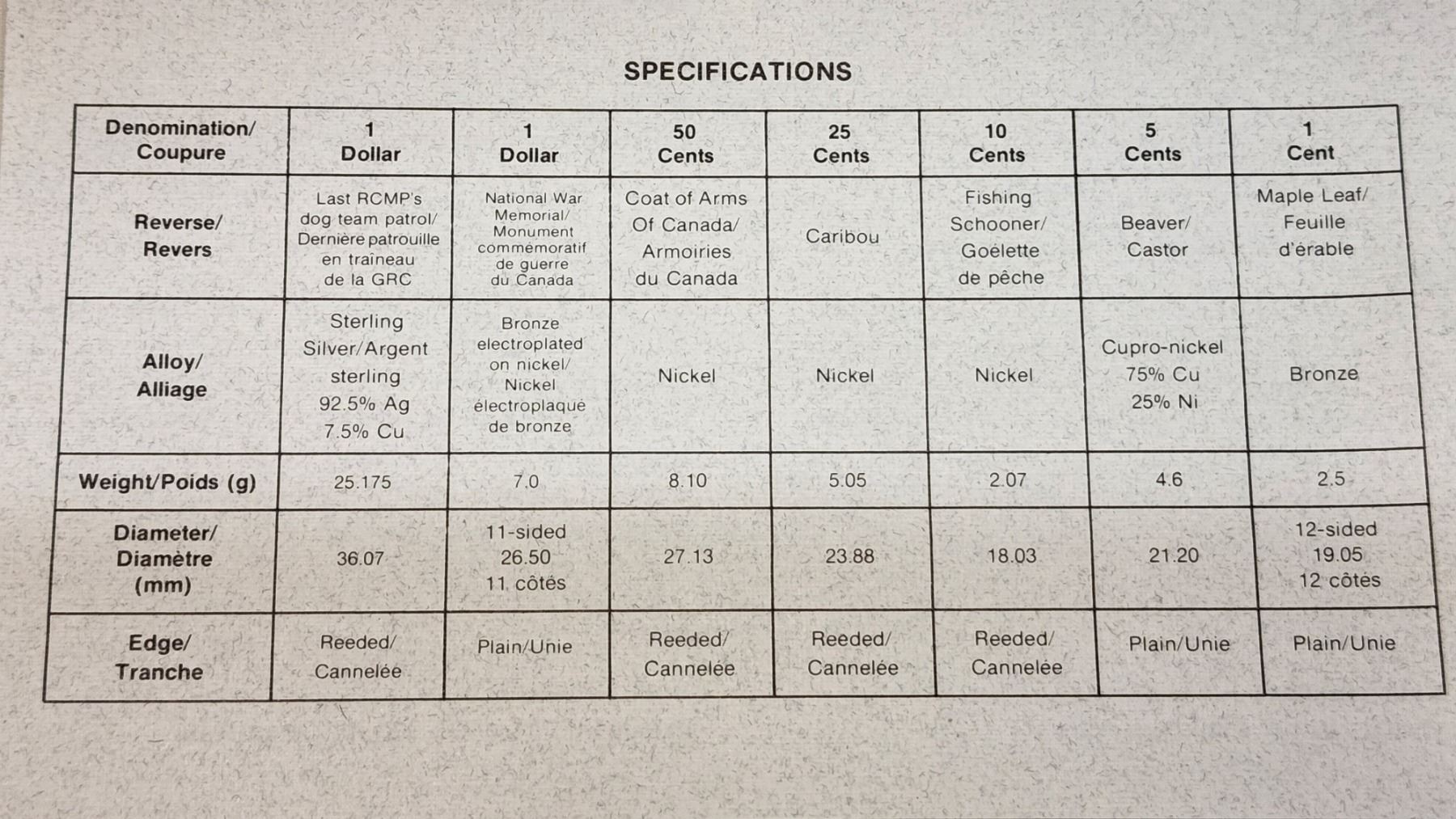 SPECIFICATIONS

| Denomination/ Coupure | 1 Dollar | 1 Dollar | 50 Cents | 25 Cents | 10 Cents | 5 Cents | 1 Cent |
|---|---|---|---|---|---|---|---|
| Reverse/ Revers | Last RCMP's dog team patrol/ Dernière patrouille en traîneau de la GRC | National War Memorial/ Monument commémoratif de guerre du Canada | Coat of Arms Of Canada/ Armoiries du Canada | Caribou | Fishing Schooner/ Goélette de pêche | Beaver/ Castor | Maple Leaf/ Feuille d'érable |
| Alloy/ Alliage | Sterling Silver/Argent sterling 92.5% Ag 7.5% Cu | Bronze electroplated on nickel/ Nickel électroplaqué de bronze | Nickel | Nickel | Nickel | Cupro-nickel 75% Cu 25% Ni | Bronze |
| Weight/Poids (g) | 25.175 | 7.0 | 8.10 | 5.05 | 2.07 | 4.6 | 2.5 |
| Diameter/ Diamètre (mm) | 36.07 | 11-sided 26.50 11 côtés | 27.13 | 23.88 | 18.03 | 21.20 | 12-sided 19.05 12 côtés |
| Edge/ Tranche | Reeded/ Cannelée | Plain/Unie | Reeded/ Cannelée | Reeded/ Cannelée | Reeded/ Cannelée | Plain/Unie | Plain/Unie |